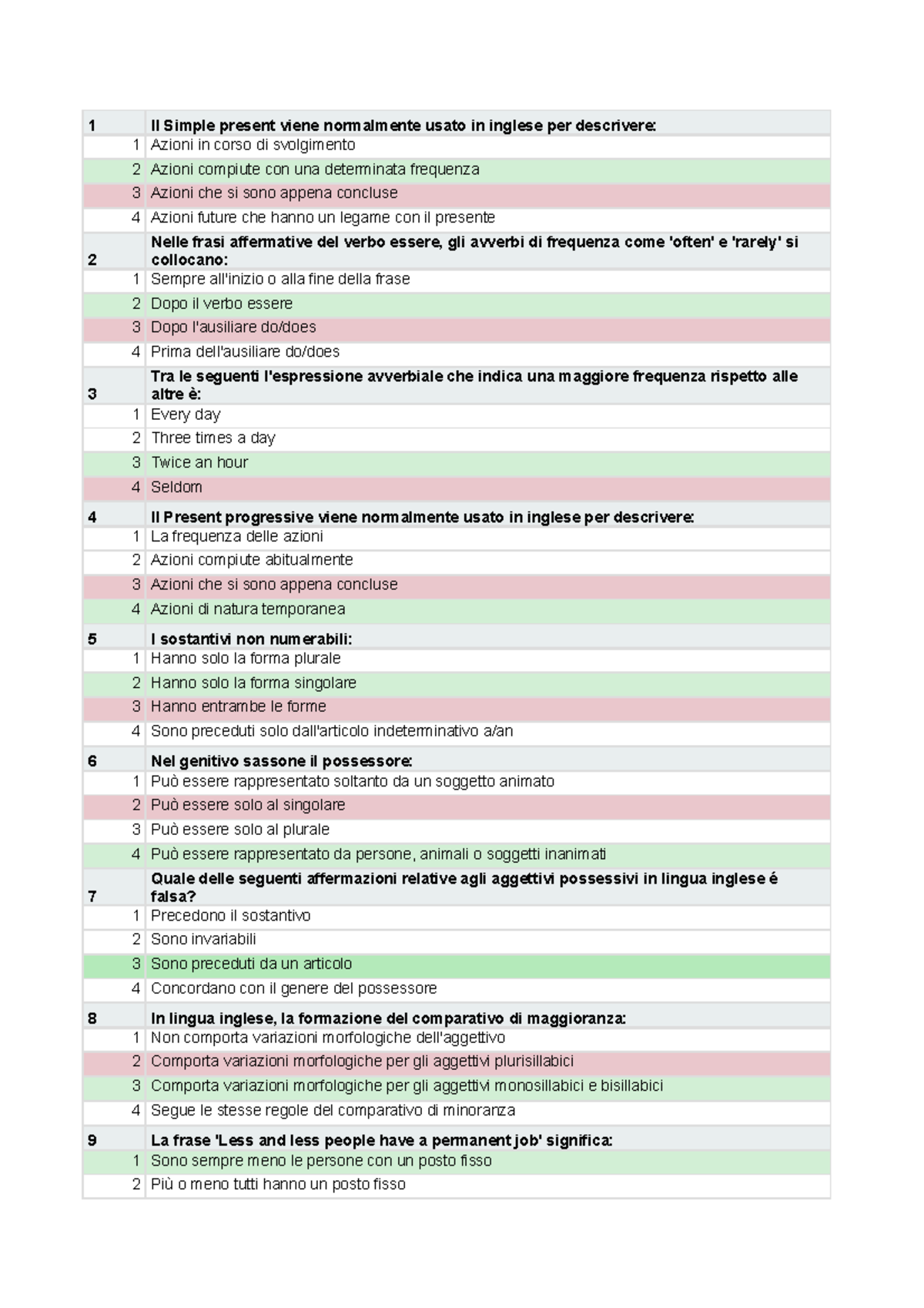 | 1 | Il Simple present viene normalmente usato in inglese per descrivere: |
|---|---|
| 1 | Azioni in corso di svolgimento |
| 2 | Azioni compiute con una determinata frequenza |
| 3 | Azioni che si sono appena concluse |
| 4 | Azioni future che hanno un legame con il presente |
| 2 | Nelle frasi affermative del verbo essere, gli avverbi di frequenza come 'often' e 'rarely' si collocano: |
| 1 | Sempre all'inizio o alla fine della frase |
| 2 | Dopo il verbo essere |
| 3 | Dopo l'ausiliare do/does |
| 4 | Prima dell'ausiliare do/does |
| 3 | Tra le seguenti l'espressione avverbiale che indica una maggiore frequenza rispetto alle altre è: |
| 1 | Every day |
| 2 | Three times a day |
| 3 | Twice an hour |
| 4 | Seldom |
| 4 | Il Present progressive viene normalmente usato in inglese per descrivere: |
| 1 | La frequenza delle azioni |
| 2 | Azioni compiute abitualmente |
| 3 | Azioni che si sono appena concluse |
| 4 | Azioni di natura temporanea |
| 5 | I sostantivi non numerabili: |
| 1 | Hanno solo la forma plurale |
| 2 | Hanno solo la forma singolare |
| 3 | Hanno entrambe le forme |
| 4 | Sono preceduti solo dall'articolo indeterminativo a/an |
| 6 | Nel genitivo sassone il possessore: |
| 1 | Può essere rappresentato soltanto da un soggetto animato |
| 2 | Può essere solo al singolare |
| 3 | Può essere solo al plurale |
| 4 | Può essere rappresentato da persone, animali o soggetti inanimati |
| 7 | Quale delle seguenti affermazioni relative agli aggettivi possessivi in lingua inglese é falsa? |
| 1 | Precedono il sostantivo |
| 2 | Sono invariabili |
| 3 | Sono preceduti da un articolo |
| 4 | Concordano con il genere del possessore |
| 8 | In lingua inglese, la formazione del comparativo di maggioranza: |
| 1 | Non comporta variazioni morfologiche dell'aggettivo |
| 2 | Comporta variazioni morfologiche per gli aggettivi plurisillabici |
| 3 | Comporta variazioni morfologiche per gli aggettivi monosillabici e bisillabici |
| 4 | Segue le stesse regole del comparativo di minoranza |
| 9 | La frase 'Less and less people have a permanent job' significa: |
| 1 | Sono sempre meno le persone con un posto fisso |
| 2 | Più o meno tutti hanno un posto fisso |